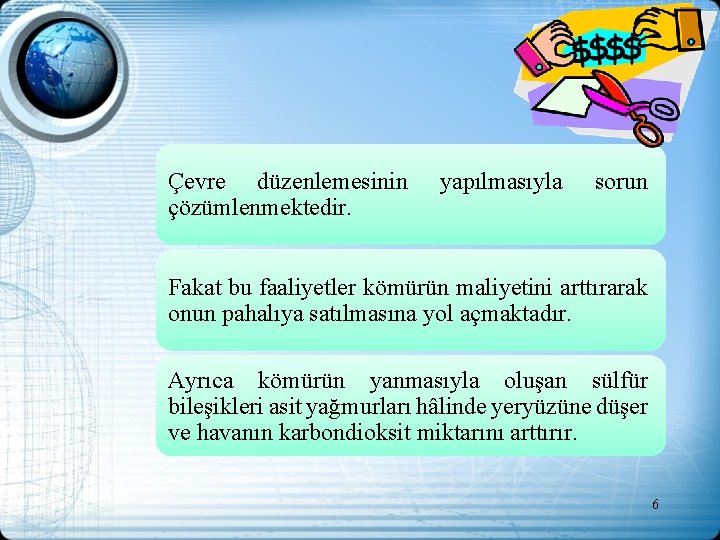 $$$$

Çevre düzenlemesinin yapılmasıyla sorun çözümlenmektedir.

Fakat bu faaliyetler kömürün maliyetini arttırarak onun pahalıya satılmasına yol açmaktadır.

Ayrıca kömürün yanmasıyla oluşan sülfür bileşikleri asit yağmurları hâlinde yeryüzüne düşer ve havanın karbondioksit miktarını arttırır.

6